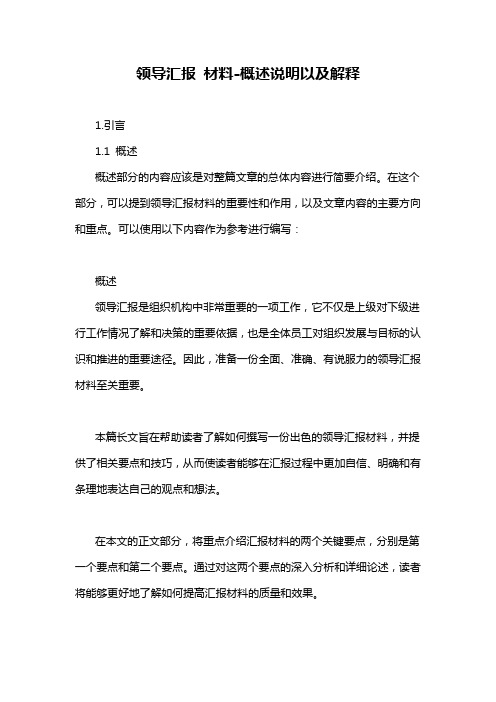 领导汇报 材料-概述说明以及解释

1.引言

1.1 概述

概述部分的内容应该是对整篇文章的总体内容进行简要介绍。在这个部分，可以提到领导汇报材料的重要性和作用，以及文章内容的主要方向和重点。可以使用以下内容作为参考进行编写：

概述

领导汇报是组织机构中非常重要的一项工作，它不仅是上级对下级进行工作情况了解和决策的重要依据，也是全体员工对组织发展与目标的认识和推进的重要途径。因此，准备一份全面、准确、有说服力的领导汇报材料至关重要。

本篇长文旨在帮助读者了解如何撰写一份出色的领导汇报材料，并提供了相关要点和技巧，从而使读者能够在汇报过程中更加自信、明确和有条理地表达自己的观点和想法。

在本文的正文部分，将重点介绍汇报材料的两个关键要点，分别是第一个要点和第二个要点。通过对这两个要点的深入分析和详细论述，读者将能够更好地了解如何提高汇报材料的质量和效果。